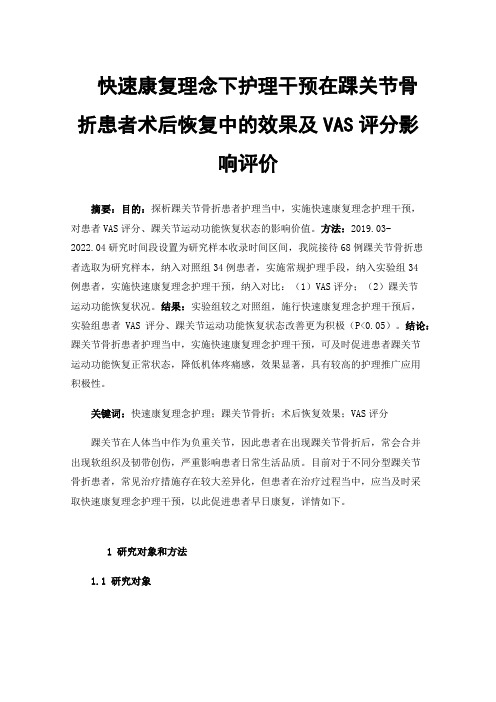 快速康复理念下护理干预在踝关节骨折患者术后恢复中的效果及 VAS 评分影响评价

摘要：目的：探析踝关节骨折患者护理当中，实施快速康复理念护理干预，对患者 VAS 评分、踝关节运动功能恢复状态的影响价值。方法：2019.03-2022.04 研究时间段设置为研究样本收录时间区间，我院接待 68 例踝关节骨折患者选取为研究样本，纳入对照组 34 例患者，实施常规护理手段，纳入实验组 34 例患者，实施快速康复理念护理干预，纳入对比：（1）VAS 评分；（2）踝关节运动功能恢复状况。结果：实验组较之对照组，施行快速康复理念护理干预后，实验组患者 VAS 评分、踝关节运动功能恢复状态改善更为积极（P<0.05）。结论：踝关节骨折患者护理当中，实施快速康复理念护理干预，可及时促进患者踝关节运动功能恢复正常状态，降低机体疼痛感，效果显著，具有较高的护理推广应用积极性。

关键词：快速康复理念护理；踝关节骨折；术后恢复效果；VAS 评分

踝关节在人体当中作为负重关节，因此患者在出现踝关节骨折后，常会合并出现软组织及韧带创伤，严重影响患者日常生活品质。目前对于不同分型踝关节骨折患者，常见治疗措施存在较大差异化，但患者在治疗过程当中，应当及时采取快速康复理念护理干预，以此促进患者早日康复，详情如下。

1 研究对象和方法

1.1 研究对象